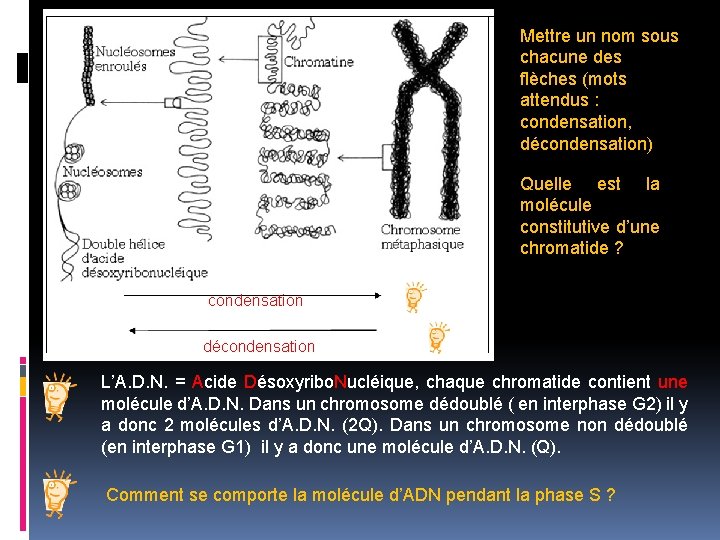 Nucléosomes enroulés

Chromatine

Nucléosomes

Double hélice d'acide désoxyribonucléique

Chromosome métaphasique

condensation

décondensation

Mettre un nom sous chacune des flèches (mots attendus : condensation, décondensation)

Quelle est la molécule constitutive d'une chromatide ?

L'A.D.N. = Acide DésoxyriboNucléique, chaque chromatide contient une molécule d'A.D.N. Dans un chromosome dédoublé ( en interphase G2) il y a donc 2 molécules d'A.D.N. (2Q). Dans un chromosome non dédoublé (en interphase G1) il y a donc une molécule d'A.D.N. (Q).

Comment se comporte la molécule d'ADN pendant la phase S ?